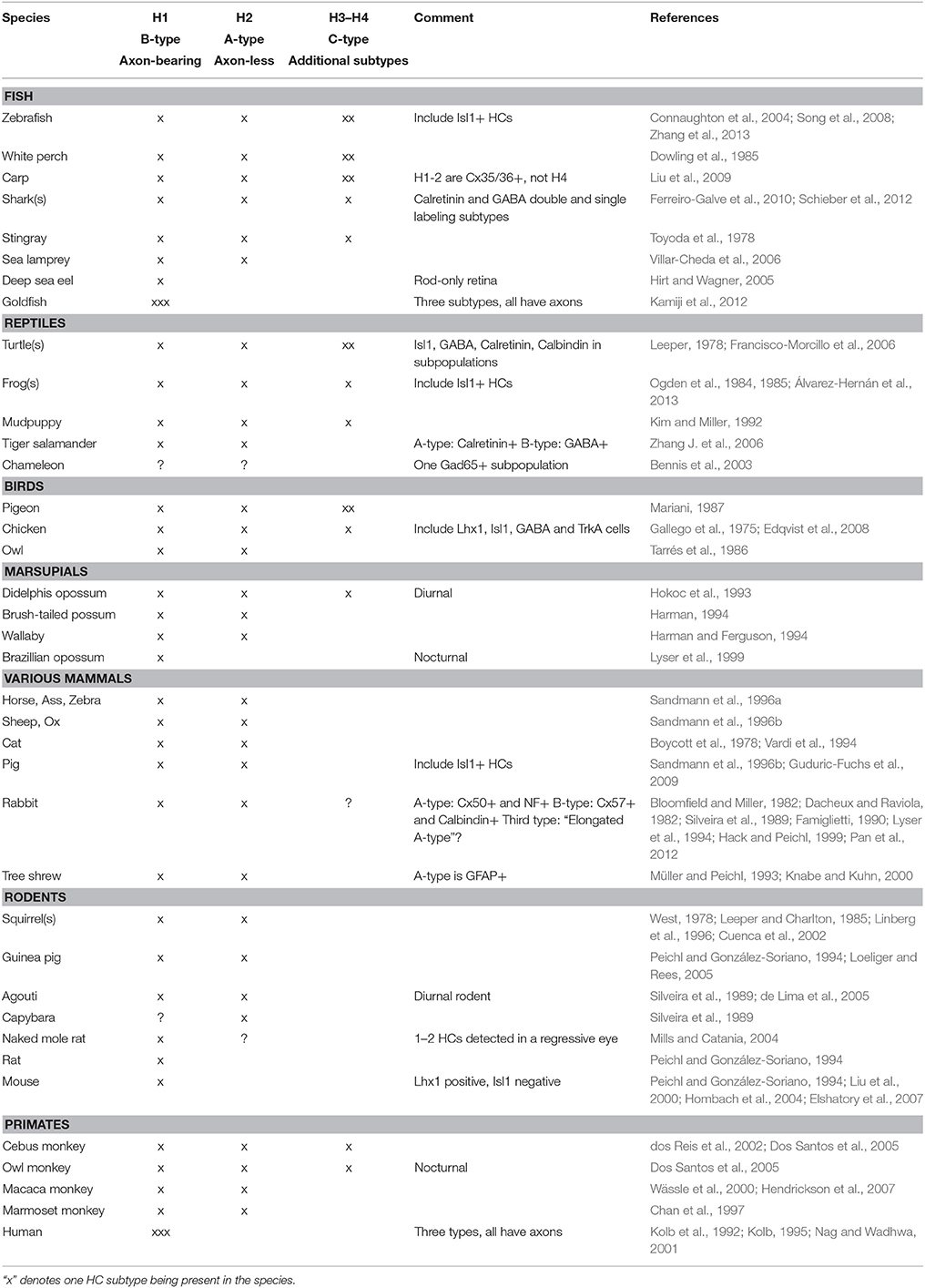 | Species | H1 B-type Axon-bearing | H2 A-type Axon-less | H3–H4 C-type Additional subtypes | Comment | References |
|---|---|---|---|---|---|
| **FISH** | | | | | |
| Zebrafish | x | x | xx | Include Isl1+ HCs | Connaughton et al., 2004; Song et al., 2008; Zhang et al., 2013 |
| White perch | x | x | xx | | Dowling et al., 1985 |
| Carp | x | x | xx | H1-2 are Cx35/36+, not H4 | Liu et al., 2009 |
| Shark(s) | x | x | x | Calretinin and GABA double and single labeling subtypes | Ferreiro-Galve et al., 2010; Schieber et al., 2012 |
| Stingray | x | x | x | | Toyoda et al., 1978 |
| Sea lamprey | x | x | | | Villar-Cheda et al., 2006 |
| Deep sea eel | x | | | Rod-only retina | Hirt and Wagner, 2005 |
| Goldfish | xxx | | | Three subtypes, all have axons | Kamiji et al., 2012 |
| **REPTILES** | | | | | |
| Turtle(s) | x | x | xx | Isl1, GABA, Calretinin, Calbindin in subpopulations | Leeper, 1978; Francisco-Morcillo et al., 2006 |
| Frog(s) | x | x | x | Include Isl1+ HCs | Ogden et al., 1984, 1985; Álvarez-Hernán et al., 2013 |
| Mudpuppy | x | x | x | | Kim and Miller, 1992 |
| Tiger salamander | x | x | | A-type: Calretinin+ B-type: GABA+ | Zhang J. et al., 2006 |
| Chameleon | ? | ? | | One Gad65+ subpopulation | Bennis et al., 2003 |
| **BIRDS** | | | | | |
| Pigeon | x | x | xx | | Mariani, 1987 |
| Chicken | x | x | x | Include Lhx1, Isl1, GABA and TrkA cells | Gallego et al., 1975; Edqvist et al., 2008 |
| Owl | x | x | | | Tarrés et al., 1986 |
| **MARSUPIALS** | | | | | |
| Didelphis opossum | x | x | x | Diurnal | Hokoc et al., 1993 |
| Brush-tailed possum | x | x | | | Harman, 1994 |
| Wallaby | x | x | | | Harman and Ferguson, 1994 |
| Brazillian opossum | x | | | Nocturnal | Lyser et al., 1999 |
| **VARIOUS MAMMALS** | | | | | |
| Horse, Ass, Zebra | x | x | | | Sandmann et al., 1996a |
| Sheep, Ox | x | x | | | Sandmann et al., 1996b |
| Cat | x | x | | | Boycott et al., 1978; Vardi et al., 1994 |
| Pig | x | x | | Include Isl1+ HCs | Sandmann et al., 1996b; Guduric-Fuchs et al., 2009 |
| Rabbit | x | x | ? | A-type: Cx50+ and NF+ B-type: Cx57+ and Calbindin+ Third type: "Elongated A-type"? | Bloomfield and Miller, 1982; Dacheux and Raviola, 1982; Silveira et al., 1989; Famiglietti, 1990; Lyser et al., 1994; Hack and Peichl, 1999; Pan et al., 2012 |
| Tree shrew | x | x | | A-type is GFAP+ | Müller and Peichl, 1993; Knabe and Kuhn, 2000 |
| **RODENTS** | | | | | |
| Squirrel(s) | x | x | | | West, 1978; Leeper and Charlton, 1985; Linberg et al., 1996; Cuenca et al., 2002 |
| Guinea pig | x | x | | | Peichl and González-Soriano, 1994; Loeliger and Rees, 2005 |
| Agouti | x | x | | Diurnal rodent | Silveira et al., 1989; de Lima et al., 2005 |
| Capybara | ? | x | | | Silveira et al., 1989 |
| Naked mole rat | x | ? | | 1–2 HCs detected in a regressive eye | Mills and Catania, 2004 |
| Rat | x | | | | Peichl and González-Soriano, 1994 |
| Mouse | x | | | Lhx1 positive, Isl1 negative | Peichl and González-Soriano, 1994; Liu et al., 2000; Hombach et al., 2004; Elshatory et al., 2007 |
| **PRIMATES** | | | | | |
| Cebus monkey | x | x | x | | dos Reis et al., 2002; Dos Santos et al., 2005 |
| Owl monkey | x | x | x | Nocturnal | Dos Santos et al., 2005 |
| Macaca monkey | x | x | | | Wässle et al., 2000; Hendrickson et al., 2007 |
| Marmoset monkey | x | x | | | Chan et al., 1997 |
| Human | xxx | | | Three types, all have axons | Kolb et al., 1992; Kolb, 1995; Nag and Wadhwa, 2001 |

"x" denotes one HC subtype being present in the species.